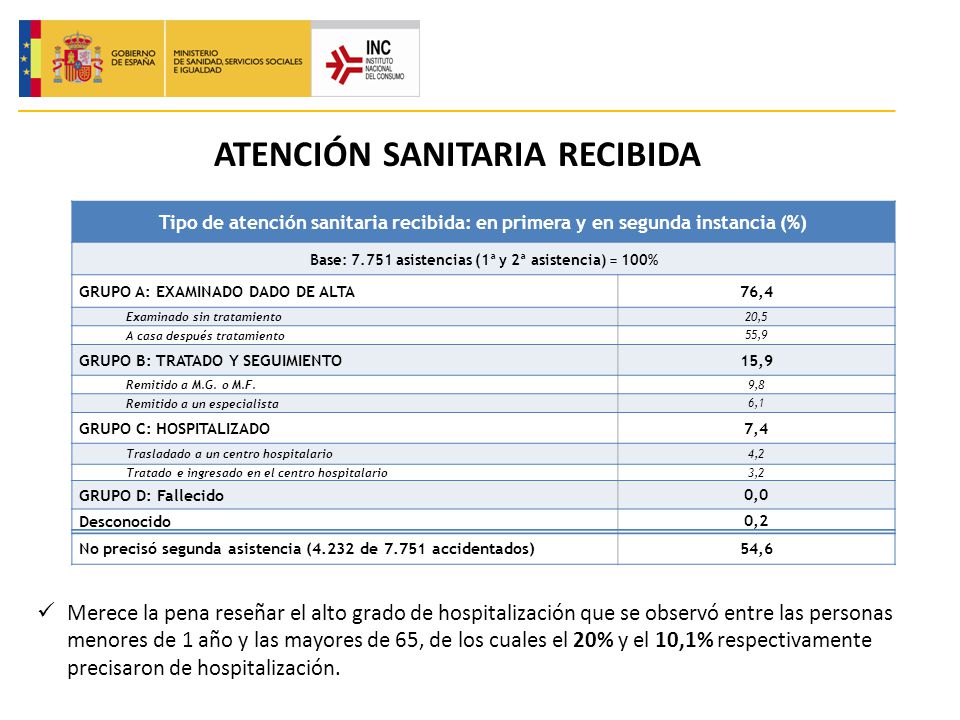 GOBIERNO DE ESPAÑA

MINISTERIO DE SANIDAD, SERVICIOS SOCIALES E IGUALDAD

INC INSTITUTO NACIONAL DEL CONSUMO

ATENCIÓN SANITARIA RECIBIDA

| Tipo de atención sanitaria recibida: en primera y en segunda instancia (%) | |
|---|---|
| Base: 7.751 asistencias (1ª y 2ª asistencia) = 100% | |
| GRUPO A: EXAMINADO DADO DE ALTA | 76,4 |
| Examinado sin tratamiento | 20,5 |
| A casa después tratamiento | 55,9 |
| GRUPO B: TRATADO Y SEGUIMIENTO | 15,9 |
| Remitido a M.G. o M.F. | 9,8 |
| Remitido a un especialista | 6,1 |
| GRUPO C: HOSPITALIZADO | 7,4 |
| Trasladado a un centro hospitalario | 4,2 |
| Tratado e ingresado en el centro hospitalario | 3,2 |
| GRUPO D: Fallecido | 0,0 |
| Desconocido | 0,2 |
| No precisó segunda asistencia (4.232 de 7.751 accidentados) | 54,6 |

✓ Merece la pena reseñar el alto grado de hospitalización que se observó entre las personas menores de 1 año y las mayores de 65, de los cuales el 20% y el 10,1% respectivamente precisaron de hospitalización.